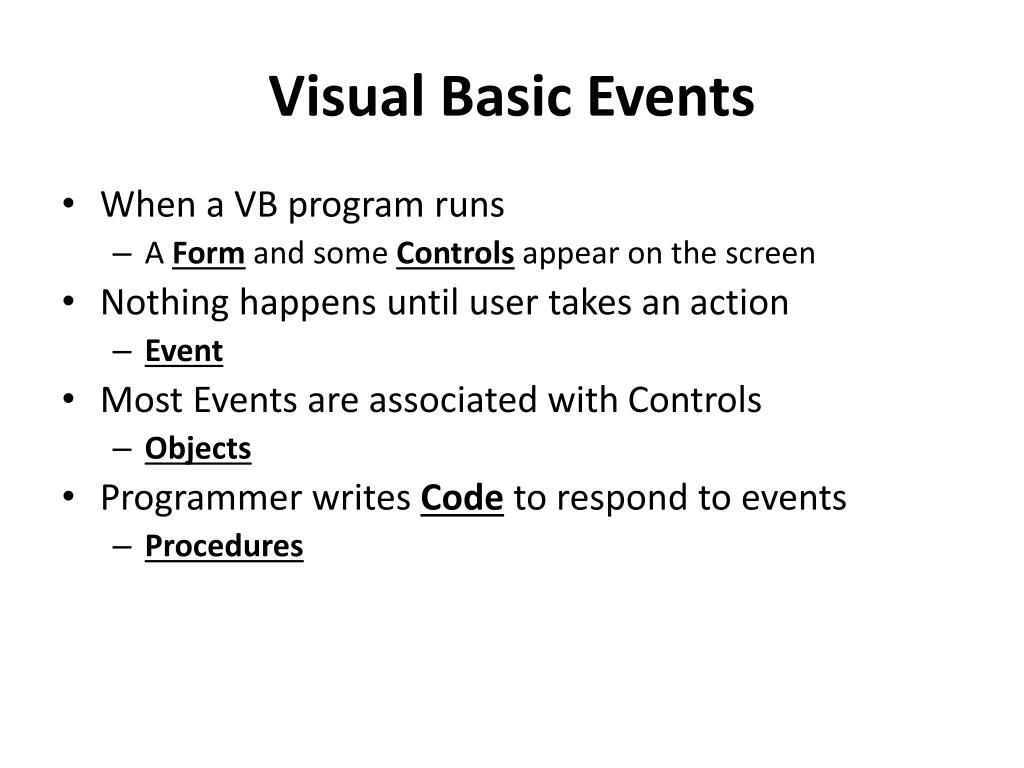 Visual Basic Events

• When a VB program runs
  – A Form and some Controls appear on the screen
• Nothing happens until user takes an action
  – Event
• Most Events are associated with Controls
  – Objects
• Programmer writes Code to respond to events
  – Procedures